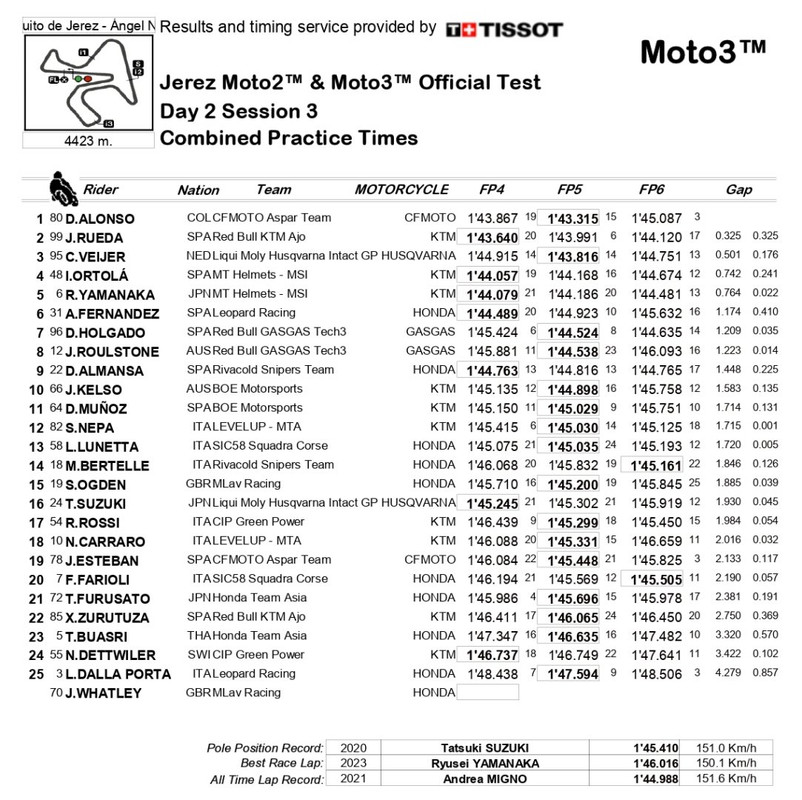 uito de Jerez - Ángel N

4423 m.

Results and timing service provided by TISSOT

Moto3™

Jerez Moto2™ & Moto3™ Official Test
Day 2 Session 3
Combined Practice Times

| | | Rider | Nation | Team | MOTORCYCLE | FP4 | | FP5 | | FP6 | | Gap | |
|---|---|---|---|---|---|---|---|---|---|---|---|---|---|
| 1 | 80 | D.ALONSO | COL | CFMOTO Aspar Team | CFMOTO | 1'43.867 | 19 | 1'43.315 | 15 | 1'45.087 | 3 | | |
| 2 | 99 | J.RUEDA | SPA | Red Bull KTM Ajo | KTM | 1'43.640 | 20 | 1'43.991 | 6 | 1'44.120 | 17 | 0.325 | 0.325 |
| 3 | 95 | C.VEIJER | NED | Liqui Moly Husqvarna Intact GP | HUSQVARNA | 1'44.915 | 14 | 1'43.816 | 14 | 1'44.751 | 13 | 0.501 | 0.176 |
| 4 | 48 | I.ORTOLÁ | SPA | MT Helmets - MSI | KTM | 1'44.057 | 19 | 1'44.168 | 16 | 1'44.674 | 12 | 0.742 | 0.241 |
| 5 | 6 | R.YAMANAKA | JPN | MT Helmets - MSI | KTM | 1'44.079 | 21 | 1'44.186 | 20 | 1'44.481 | 13 | 0.764 | 0.022 |
| 6 | 31 | A.FERNANDEZ | SPA | Leopard Racing | HONDA | 1'44.489 | 20 | 1'44.923 | 10 | 1'45.632 | 16 | 1.174 | 0.410 |
| 7 | 96 | D.HOLGADO | SPA | Red Bull GASGAS Tech3 | GASGAS | 1'45.424 | 6 | 1'44.524 | 8 | 1'44.635 | 14 | 1.209 | 0.035 |
| 8 | 12 | J.ROULSTONE | AUS | Red Bull GASGAS Tech3 | GASGAS | 1'45.881 | 11 | 1'44.538 | 23 | 1'46.093 | 16 | 1.223 | 0.014 |
| 9 | 22 | D.ALMANSA | SPA | Rivacold Snipers Team | HONDA | 1'44.763 | 13 | 1'44.816 | 13 | 1'44.765 | 17 | 1.448 | 0.225 |
| 10 | 66 | J.KELSO | AUS | BOE Motorsports | KTM | 1'45.135 | 12 | 1'44.898 | 16 | 1'45.758 | 12 | 1.583 | 0.135 |
| 11 | 64 | D.MUÑOZ | SPA | BOE Motorsports | KTM | 1'45.150 | 11 | 1'45.029 | 9 | 1'45.751 | 10 | 1.714 | 0.131 |
| 12 | 82 | S.NEPA | ITA | LEVELUP - MTA | KTM | 1'45.415 | 6 | 1'45.030 | 14 | 1'45.125 | 18 | 1.715 | 0.001 |
| 13 | 58 | L.LUNETTA | ITA | SIC58 Squadra Corse | HONDA | 1'45.075 | 21 | 1'45.035 | 24 | 1'45.193 | 12 | 1.720 | 0.005 |
| 14 | 18 | M.BERTELLE | ITA | Rivacold Snipers Team | HONDA | 1'46.068 | 20 | 1'45.832 | 19 | 1'45.161 | 22 | 1.846 | 0.126 |
| 15 | 19 | S.OGDEN | GBR | MLav Racing | HONDA | 1'45.710 | 16 | 1'45.200 | 19 | 1'45.845 | 25 | 1.885 | 0.039 |
| 16 | 24 | T.SUZUKI | JPN | Liqui Moly Husqvarna Intact GP | HUSQVARNA | 1'45.245 | 21 | 1'45.302 | 21 | 1'45.919 | 12 | 1.930 | 0.045 |
| 17 | 54 | R.ROSSI | ITA | CIP Green Power | KTM | 1'46.439 | 9 | 1'45.299 | 18 | 1'45.450 | 15 | 1.984 | 0.054 |
| 18 | 10 | N.CARRARO | ITA | LEVELUP - MTA | KTM | 1'46.088 | 20 | 1'45.331 | 15 | 1'46.659 | 11 | 2.016 | 0.032 |
| 19 | 78 | J.ESTEBAN | SPA | CFMOTO Aspar Team | CFMOTO | 1'46.084 | 22 | 1'45.448 | 21 | 1'45.825 | 3 | 2.133 | 0.117 |
| 20 | 7 | F.FARIOLI | ITA | SIC58 Squadra Corse | HONDA | 1'46.194 | 21 | 1'45.569 | 12 | 1'45.505 | 11 | 2.190 | 0.057 |
| 21 | 72 | T.FURUSATO | JPN | Honda Team Asia | HONDA | 1'45.986 | 4 | 1'45.696 | 15 | 1'45.978 | 17 | 2.381 | 0.191 |
| 22 | 85 | X.ZURUTUZA | SPA | Red Bull KTM Ajo | KTM | 1'46.411 | 17 | 1'46.065 | 24 | 1'46.450 | 20 | 2.750 | 0.369 |
| 23 | 5 | T.BUASRI | THA | Honda Team Asia | HONDA | 1'47.347 | 16 | 1'46.635 | 16 | 1'47.482 | 10 | 3.320 | 0.570 |
| 24 | 55 | N.DETTWILER | SWI | CIP Green Power | KTM | 1'46.737 | 18 | 1'46.749 | 22 | 1'47.641 | 11 | 3.422 | 0.102 |
| 25 | 3 | L.DALLA PORTA | ITA | Leopard Racing | HONDA | 1'48.438 | 7 | 1'47.594 | 9 | 1'48.506 | 3 | 4.279 | 0.857 |
| | 70 | J.WHATLEY | GBR | MLav Racing | HONDA | | | | | | | | |

| | | | | |
|---|---|---|---|---|
| Pole Position Record: | 2020 | Tatsuki SUZUKI | 1'45.410 | 151.0 Km/h |
| Best Race Lap: | 2023 | Ryusei YAMANAKA | 1'46.016 | 150.1 Km/h |
| All Time Lap Record: | 2021 | Andrea MIGNO | 1'44.988 | 151.6 Km/h |